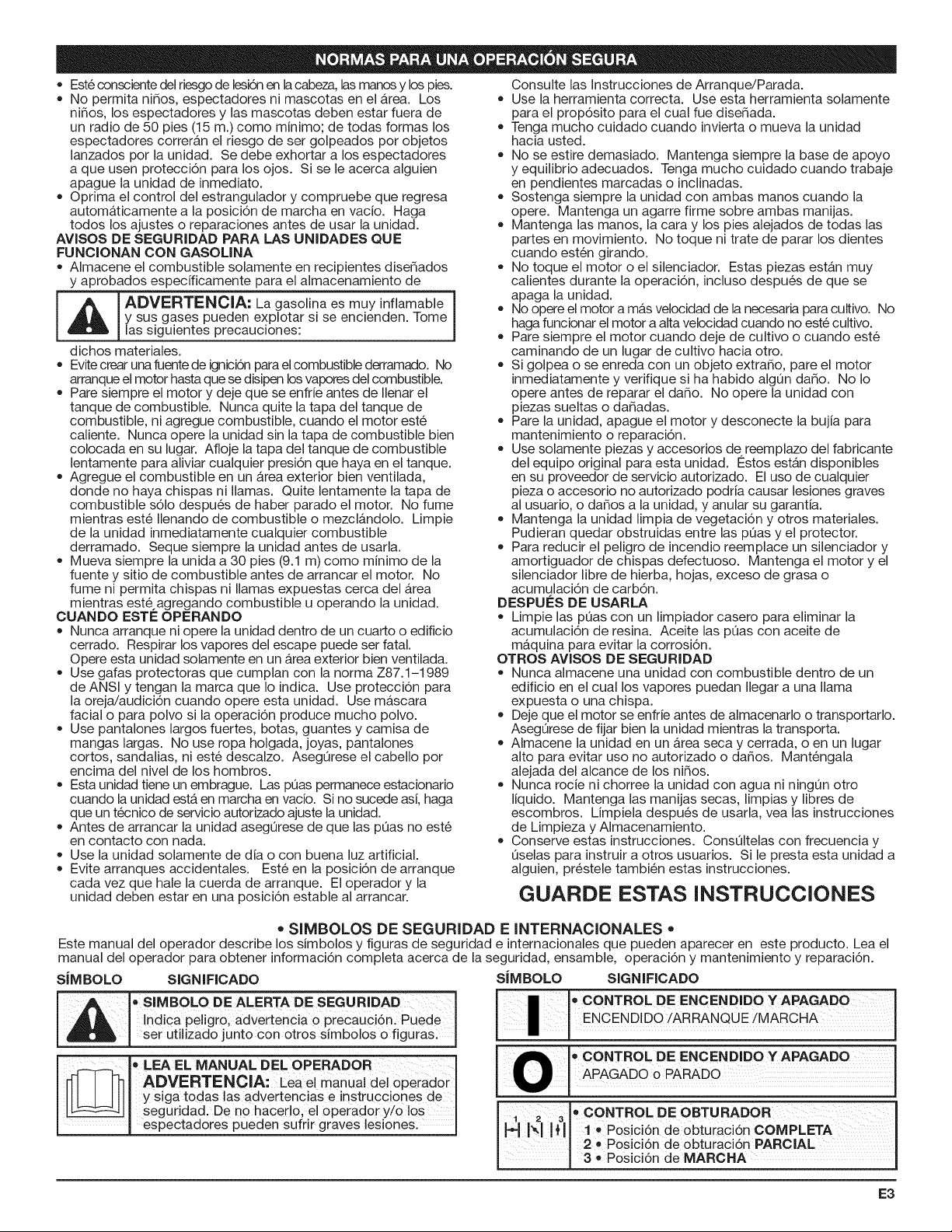 NORMAS PARA UNA OPERACIÓN SEGURA

• Esté consciente del riesgo de lesión en la cabeza, las manos y los pies.
• No permita niños, espectadores ni mascotas en el área. Los niños, los espectadores y las mascotas deben estar fuera de un radio de 50 pies (15 m.) como mínimo; de todas formas los espectadores correrán el riesgo de ser golpeados por objetos lanzados por la unidad. Se debe exhortar a los espectadores a que usen protección para los ojos. Si se le acerca alguien apague la unidad de inmediato.
• Oprima el control del estrangulador y compruebe que regresa automáticamente a la posición de marcha en vacío. Haga todos los ajustes o reparaciones antes de usar la unidad.

AVISOS DE SEGURIDAD PARA LAS UNIDADES QUE FUNCIONAN CON GASOLINA
• Almacene el combustible solamente en recipientes diseñados y aprobados específicamente para el almacenamiento de

ADVERTENCIA: La gasolina es muy inflamable y sus gases pueden explotar si se encienden. Tome las siguientes precauciones:

dichos materiales.
• Evite crear una fuente de ignición para el combustible derramado. No arranque el motor hasta que se disipen los vapores del combustible.
• Pare siempre el motor y deje que se enfríe antes de llenar el tanque de combustible. Nunca quite la tapa del tanque de combustible, ni agregue combustible, cuando el motor esté caliente. Nunca opere la unidad sin la tapa de combustible bien colocada en su lugar. Afloje la tapa del tanque de combustible lentamente para aliviar cualquier presión que haya en el tanque.
• Agregue el combustible en un área exterior bien ventilada, donde no haya chispas ni llamas. Quite lentamente la tapa de combustible sólo después de haber parado el motor. No fume mientras esté llenando de combustible o mezclándolo. Limpie de la unidad inmediatamente cualquier combustible derramado. Seque siempre la unidad antes de usarla.
• Mueva siempre la unida a 30 pies (9.1 m) como mínimo de la fuente y sitio de combustible antes de arrancar el motor. No fume ni permita chispas ni llamas expuestas cerca del área mientras esté agregando combustible u operando la unidad.

CUANDO ESTÉ OPERANDO
• Nunca arranque ni opere la unidad dentro de un cuarto o edificio cerrado. Respirar los vapores del escape puede ser fatal. Opere esta unidad solamente en un área exterior bien ventilada.
• Use gafas protectoras que cumplan con la norma Z87.1–1989 de ANSI y tengan la marca que lo indica. Use protección para la oreja/audición cuando opere esta unidad. Use máscara facial o para polvo si la operación produce mucho polvo.
• Use pantalones largos fuertes, botas, guantes y camisa de mangas largas. No use ropa holgada, joyas, pantalones cortos, sandalias, ni esté descalzo. Asegúrese el cabello por encima del nivel de los hombros.
• Esta unidad tiene un embrague. Las púas permanece estacionario cuando la unidad está en marcha en vacío. Si no sucede así, haga que un técnico de servicio autorizado ajuste la unidad.
• Antes de arrancar la unidad asegúrese de que las púas no esté en contacto con nada.
• Use la unidad solamente de día o con buena luz artificial.
• Evite arranques accidentales. Esté en la posición de arranque cada vez que hale la cuerda de arranque. El operador y la unidad deben estar en una posición estable al arrancar.

Consulte las Instrucciones de Arranque/Parada.
• Use la herramienta correcta. Use esta herramienta solamente para el propósito para el cual fue diseñada.
• Tenga mucho cuidado cuando invierta o mueva la unidad hacia usted.
• No se estire demasiado. Mantenga siempre la base de apoyo y equilibrio adecuados. Tenga mucho cuidado cuando trabaje en pendientes marcadas o inclinadas.
• Sostenga siempre la unidad con ambas manos cuando la opere. Mantenga un agarre firme sobre ambas manijas.
• Mantenga las manos, la cara y los pies alejados de todas las partes en movimiento. No toque ni trate de parar los dientes cuando estén girando.
• No toque el motor o el silenciador. Estas piezas están muy calientes durante la operación, incluso después de que se apaga la unidad.
• No opere el motor a más velocidad de la necesaria para cultivo. No haga funcionar el motor a alta velocidad cuando no esté cultivo.
• Pare siempre el motor cuando deje de cultivo o cuando esté caminando de un lugar de cultivo hacia otro.
• Si golpea o se enreda con un objeto extraño, pare el motor inmediatamente y verifique si ha habido algún daño. No lo opere antes de reparar el daño. No opere la unidad con piezas sueltas o dañadas.
• Pare la unidad, apague el motor y desconecte la bujía para mantenimiento o reparación.
• Use solamente piezas y accesorios de reemplazo del fabricante del equipo original para esta unidad. Éstos están disponibles en su proveedor de servicio autorizado. El uso de cualquier pieza o accesorio no autorizado podría causar lesiones graves al usuario, o daños a la unidad, y anular su garantía.
• Mantenga la unidad limpia de vegetación y otros materiales. Pudieran quedar obstruidas entre las púas y el protector.
• Para reducir el peligro de incendio reemplace un silenciador y amortiguador de chispas defectuoso. Mantenga el motor y el silenciador libre de hierba, hojas, exceso de grasa o acumulación de carbón.

DESPUÉS DE USARLA
• Limpie las púas con un limpiador casero para eliminar la acumulación de resina. Aceite las púas con aceite de máquina para evitar la corrosión.

OTROS AVISOS DE SEGURIDAD
• Nunca almacene una unidad con combustible dentro de un edificio en el cual los vapores puedan llegar a una llama expuesta o una chispa.
• Deje que el motor se enfríe antes de almacenarlo o transportarlo. Asegúrese de fijar bien la unidad mientras la transporta.
• Almacene la unidad en un área seca y cerrada, o en un lugar alto para evitar uso no autorizado o daños. Manténgala alejada del alcance de los niños.
• Nunca rocíe ni chorree la unidad con agua ni ningún otro líquido. Mantenga las manijas secas, limpias y libres de escombros. Límpiela después de usarla, vea las instrucciones de Limpieza y Almacenamiento.
• Conserve estas instrucciones. Consúltelas con frecuencia y úselas para instruir a otros usuarios. Si le presta esta unidad a alguien, préstele también estas instrucciones.

GUARDE ESTAS INSTRUCCIONES

• SIMBOLOS DE SEGURIDAD E INTERNACIONALES •

Este manual del operador describe los símbolos y figuras de seguridad e internacionales que pueden aparecer en este producto. Lea el manual del operador para obtener información completa acerca de la seguridad, ensamble, operación y mantenimiento y reparación.

SÍMBOLO SIGNIFICADO

• SIMBOLO DE ALERTA DE SEGURIDAD
Indica peligro, advertencia o precaución. Puede ser utilizado junto con otros símbolos o figuras.

• LEA EL MANUAL DEL OPERADOR
ADVERTENCIA: Lea el manual del operador y siga todas las advertencias e instrucciones de seguridad. De no hacerlo, el operador y/o los espectadores pueden sufrir graves lesiones.

SÍMBOLO SIGNIFICADO

• CONTROL DE ENCENDIDO Y APAGADO
ENCENDIDO /ARRANQUE /MARCHA

• CONTROL DE ENCENDIDO Y APAGADO
APAGADO o PARADO

1 2 3
• CONTROL DE OBTURADOR
1 • Posición de obturación COMPLETA
2 • Posición de obturación PARCIAL
3 • Posición de MARCHA

E3